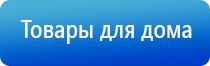 Товары для дома